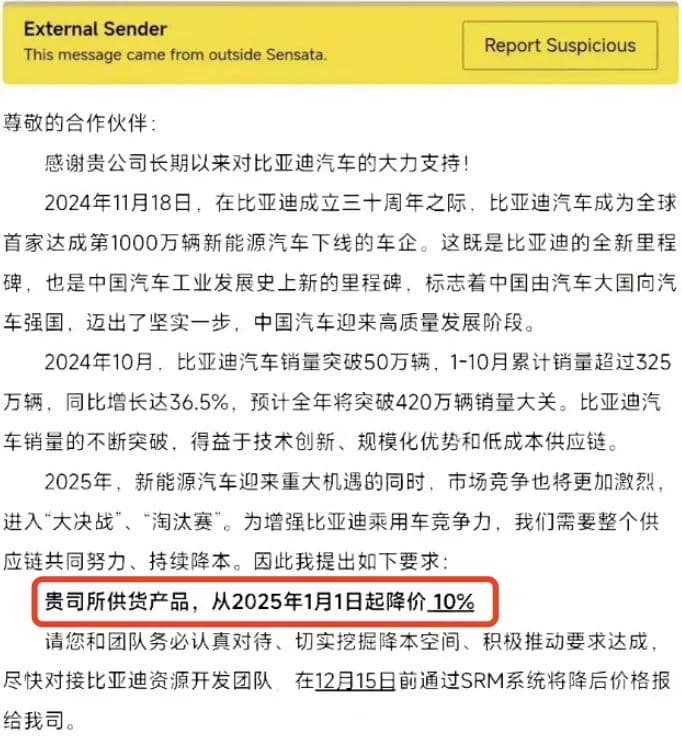 External Sender
This message came from outside Sensata.

Report Suspicious

尊敬的合作伙伴：

感谢贵公司长期以来对比亚迪汽车的大力支持！

2024年11月18日，在比亚迪成立三十周年之际，比亚迪汽车成为全球首家达成第1000万辆新能源汽车下线的车企。这既是比亚迪的全新里程碑，也是中国汽车工业发展史上新的里程碑，标志着中国由汽车大国向汽车强国，迈出了坚实一步，中国汽车迎来高质量发展阶段。

2024年10月，比亚迪汽车销量突破50万辆，1-10月累计销量超过325万辆，同比增长达36.5%，预计全年将突破420万辆销量大关。比亚迪汽车销量的不断突破，得益于技术创新、规模化优势和低成本供应链。

2025年，新能源汽车迎来重大机遇的同时，市场竞争也将更加激烈，进入“大决战”、“淘汰赛”。为增强比亚迪乘用车竞争力，我们需要整个供应链共同努力、持续降本。因此我提出如下要求：

贵司所供货产品，从2025年1月1日起降价 10%

请您和团队务必认真对待、切实挖掘降本空间、积极推动要求达成，尽快对接比亚迪资源开发团队，在12月15日前通过SRM系统将降后价格报给我司。